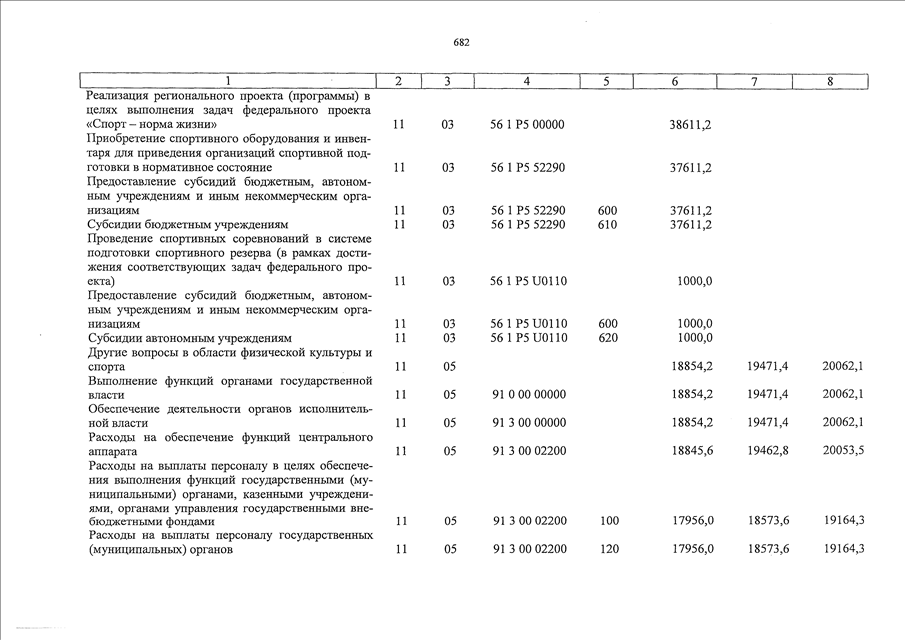 682

| 1 | 2 | 3 | 4 | 5 | 6 | 7 | 8 |
|---|---|---|---|---|---|---|---|
| Реализация регионального проекта (программы) в целях выполнения задач федерального проекта «Спорт – норма жизни» | 11 | 03 | 56 1 P5 00000 | | 38611,2 | | |
| Приобретение спортивного оборудования и инвентаря для приведения организаций спортивной подготовки в нормативное состояние | 11 | 03 | 56 1 P5 52290 | | 37611,2 | | |
| Предоставление субсидий бюджетным, автономным учреждениям и иным некоммерческим организациям | 11 | 03 | 56 1 P5 52290 | 600 | 37611,2 | | |
| Субсидии бюджетным учреждениям | 11 | 03 | 56 1 P5 52290 | 610 | 37611,2 | | |
| Проведение спортивных соревнований в системе подготовки спортивного резерва (в рамках достижения соответствующих задач федерального проекта) | 11 | 03 | 56 1 P5 U0110 | | 1000,0 | | |
| Предоставление субсидий бюджетным, автономным учреждениям и иным некоммерческим организациям | 11 | 03 | 56 1 P5 U0110 | 600 | 1000,0 | | |
| Субсидии автономным учреждениям | 11 | 03 | 56 1 P5 U0110 | 620 | 1000,0 | | |
| Другие вопросы в области физической культуры и спорта | 11 | 05 | | | 18854,2 | 19471,4 | 20062,1 |
| Выполнение функций органами государственной власти | 11 | 05 | 91 0 00 00000 | | 18854,2 | 19471,4 | 20062,1 |
| Обеспечение деятельности органов исполнительной власти | 11 | 05 | 91 3 00 00000 | | 18854,2 | 19471,4 | 20062,1 |
| Расходы на обеспечение функций центрального аппарата | 11 | 05 | 91 3 00 02200 | | 18845,6 | 19462,8 | 20053,5 |
| Расходы на выплаты персоналу в целях обеспечения выполнения функций государственными (муниципальными) органами, казенными учреждениями, органами управления государственными внебюджетными фондами | 11 | 05 | 91 3 00 02200 | 100 | 17956,0 | 18573,6 | 19164,3 |
| Расходы на выплаты персоналу государственных (муниципальных) органов | 11 | 05 | 91 3 00 02200 | 120 | 17956,0 | 18573,6 | 19164,3 |